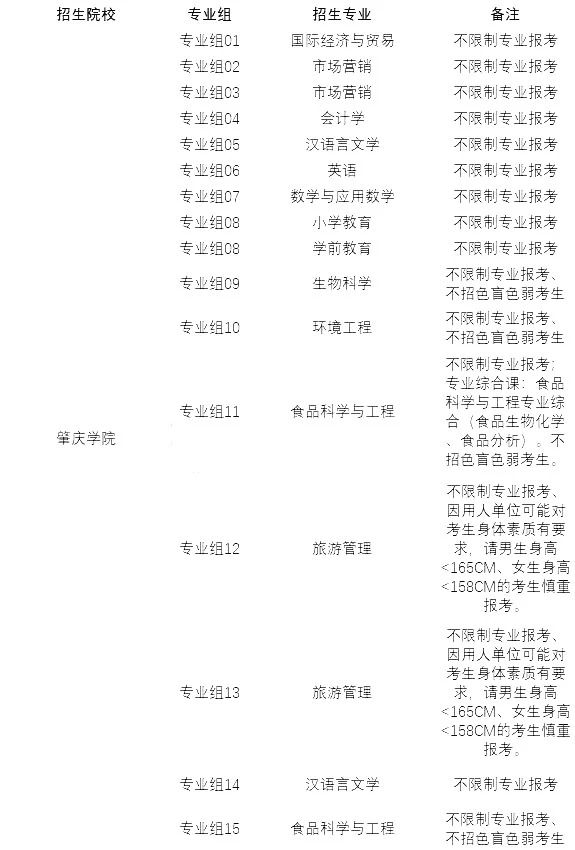 | 招生院校 | 专业组 | 招生专业 | 备注 |
|---|---|---|---|
| 肇庆学院 | 专业组01 | 国际经济与贸易 | 不限制专业报考 |
| | 专业组02 | 市场营销 | 不限制专业报考 |
| | 专业组03 | 市场营销 | 不限制专业报考 |
| | 专业组04 | 会计学 | 不限制专业报考 |
| | 专业组05 | 汉语言文学 | 不限制专业报考 |
| | 专业组06 | 英语 | 不限制专业报考 |
| | 专业组07 | 数学与应用数学 | 不限制专业报考 |
| | 专业组08 | 小学教育 | 不限制专业报考 |
| | 专业组08 | 学前教育 | 不限制专业报考 |
| | 专业组09 | 生物科学 | 不限制专业报考、不招色盲色弱考生 |
| | 专业组10 | 环境工程 | 不限制专业报考、不招色盲色弱考生 |
| | 专业组11 | 食品科学与工程 | 不限制专业报考；专业综合课：食品科学与工程专业综合（食品生物化学、食品分析）。不招色盲色弱考生。 |
| | 专业组12 | 旅游管理 | 不限制专业报考、因用人单位可能对考生身体素质有要求，请男生身高<165CM、女生身高<158CM的考生慎重报考。 |
| | 专业组13 | 旅游管理 | 不限制专业报考、因用人单位可能对考生身体素质有要求，请男生身高<165CM、女生身高<158CM的考生慎重报考。 |
| | 专业组14 | 汉语言文学 | 不限制专业报考 |
| | 专业组15 | 食品科学与工程 | 不限制专业报考、不招色盲色弱考生 |